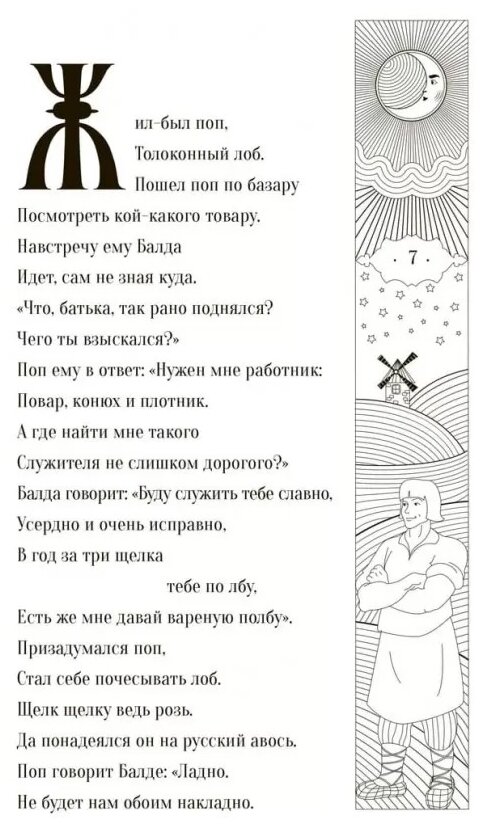 Жил-был поп,
Толоконный лоб.
Пошел поп по базару
Посмотреть кой-какого товару.
Навстречу ему Балда
Идет, сам не зная куда.
«Что, батька, так рано поднялся?
Чего ты взыскался?»
Поп ему в ответ: «Нужен мне работник:
Повар, конюх и плотник.
А где найти мне такого
Служителя не слишком дорогого?»
Балда говорит: «Буду служить тебе славно,
Усердно и очень исправно,
В год за три щелка
тебе по лбу,
Есть же мне давай вареную полбу».
Призадумался поп,
Стал себе почесывать лоб.
Щелк щелку ведь розь.
Да понадеялся он на русский авось.
Поп говорит Балде: «Ладно.
Не будет нам обоим накладно.

· 7 ·